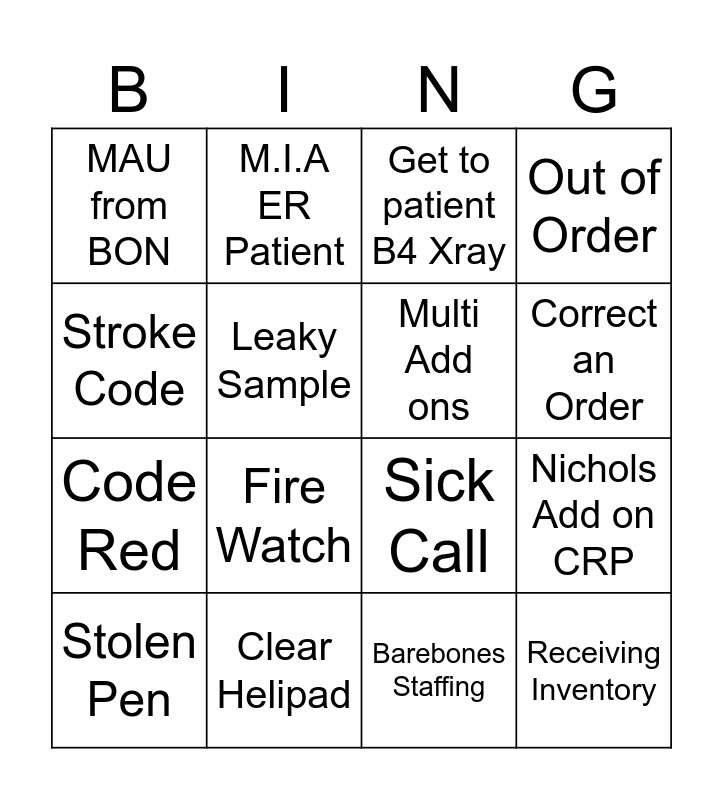 | B | I | N | G |
|---|---|---|---|
| MAU from BON | M.I.A ER Patient | Get to patient B4 Xray | Out of Order |
| Stroke Code | Leaky Sample | Multi Add ons | Correct an Order |
| Code Red | Fire Watch | Sick Call | Nichols Add on CRP |
| Stolen Pen | Clear Helipad | Barebones Staffing | Receiving Inventory |